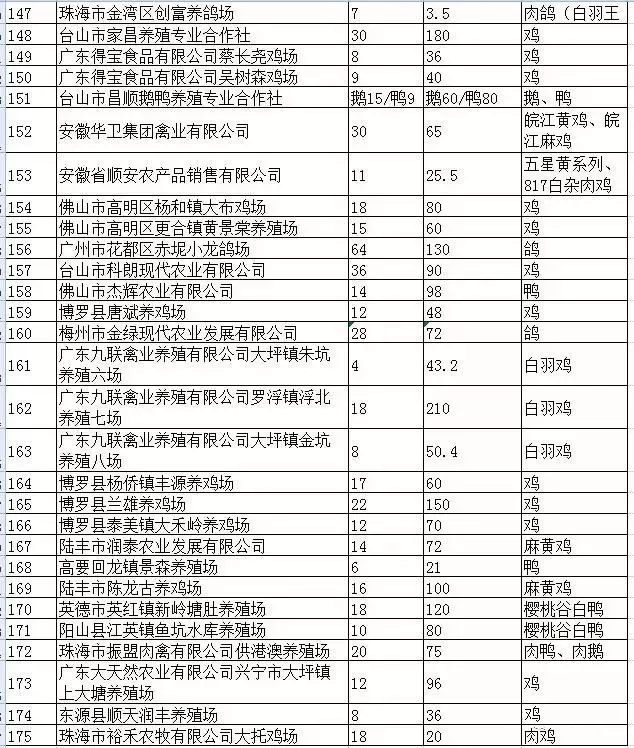 | 147 | 珠海市金湾区创富养鸽场 | 7 | 3.5 | 肉鸽（白羽王 |
|---|---|---|---|---|
| 148 | 台山市家昌养殖专业合作社 | 30 | 180 | 鸡 |
| 149 | 广东得宝食品有限公司蔡长尧鸡场 | 8 | 36 | 鸡 |
| 150 | 广东得宝食品有限公司吴树森鸡场 | 9 | 40 | 鸡 |
| 151 | 台山市昌顺鹅鸭养殖专业合作社 | 鹅15/鸭9 | 鹅60/鸭80 | 鹅、鸭 |
| 152 | 安徽华卫集团禽业有限公司 | 30 | 65 | 皖江黄鸡、皖江麻鸡 |
| 153 | 安徽省顺安农产品销售有限公司 | 11 | 25.5 | 五星黄系列、817白杂肉鸡 |
| 154 | 佛山市高明区杨和镇大布鸡场 | 18 | 80 | 鸡 |
| 155 | 佛山市高明区更合镇黄景棠养殖场 | 15 | 60 | 鸡 |
| 156 | 广州市花都区赤坭小龙鸽场 | 64 | 130 | 鸽 |
| 157 | 台山市科朗现代农业有限公司 | 36 | 90 | 鸡 |
| 158 | 佛山市杰辉农业有限公司 | 14 | 98 | 鸭 |
| 159 | 博罗县唐斌养鸡场 | 12 | 48 | 鸡 |
| 160 | 梅州市金绿现代农业发展有限公司 | 28 | 72 | 鸽 |
| 161 | 广东九联禽业养殖有限公司大坪镇朱坑养殖六场 | 4 | 43.2 | 白羽鸡 |
| 162 | 广东九联禽业养殖有限公司罗浮镇浮北养殖七场 | 18 | 210 | 白羽鸡 |
| 163 | 广东九联禽业养殖有限公司大坪镇金坑养殖八场 | 8 | 50.4 | 白羽鸡 |
| 164 | 博罗县杨侨镇丰源养鸡场 | 17 | 60 | 鸡 |
| 165 | 博罗县兰雄养鸡场 | 22 | 150 | 鸡 |
| 166 | 博罗县泰美镇大禾岭养鸡场 | 12 | 70 | 鸡 |
| 167 | 陆丰市润泰农业发展有限公司 | 14 | 72 | 麻黄鸡 |
| 168 | 高要回龙镇景森养殖场 | 6 | 21 | 鸭 |
| 169 | 陆丰市陈龙古养鸡场 | 16 | 100 | 麻黄鸡 |
| 170 | 英德市英红镇新岭塘肚养殖场 | 18 | 120 | 樱桃谷白鸭 |
| 171 | 阳山县江英镇鱼坑水库养殖场 | 10 | 80 | 樱桃谷白鸭 |
| 172 | 珠海市振盟肉禽有限公司供港澳养殖场 | 20 | 75 | 肉鸭、肉鹅 |
| 173 | 广东大天然农业有限公司兴宁市大坪镇上大塘养殖场 | 12 | 96 | 鸡 |
| 174 | 东源县顺天润丰养殖场 | 8 | 36 | 鸡 |
| 175 | 珠海市裕禾农牧有限公司大托鸡场 | 18 | 20 | 肉鸡 |